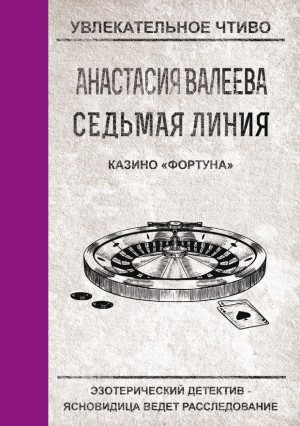 УВЛЕКАТЕЛЬНОЕ ЧТИВО

АНАСТАСИЯ ВАЛЕЕВА
СЕДЬМАЯ ЛИНИЯ

КАЗИНО «ФОРТУНА»

ЭЗОТЕРИЧЕСКИЙ ДЕТЕКТИВ - ЯСНОВИДИЦА ВЕДЕТ РАССЛЕДОВАНИЕ